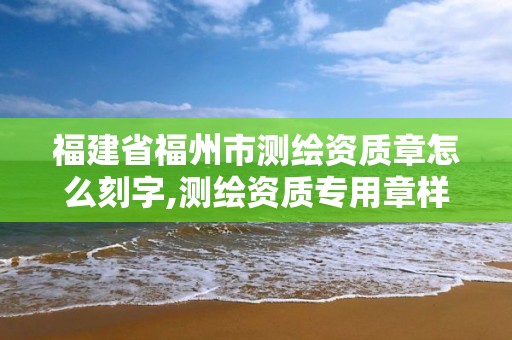 福建省福州市测绘资质章怎么刻字,测绘资质专用章样